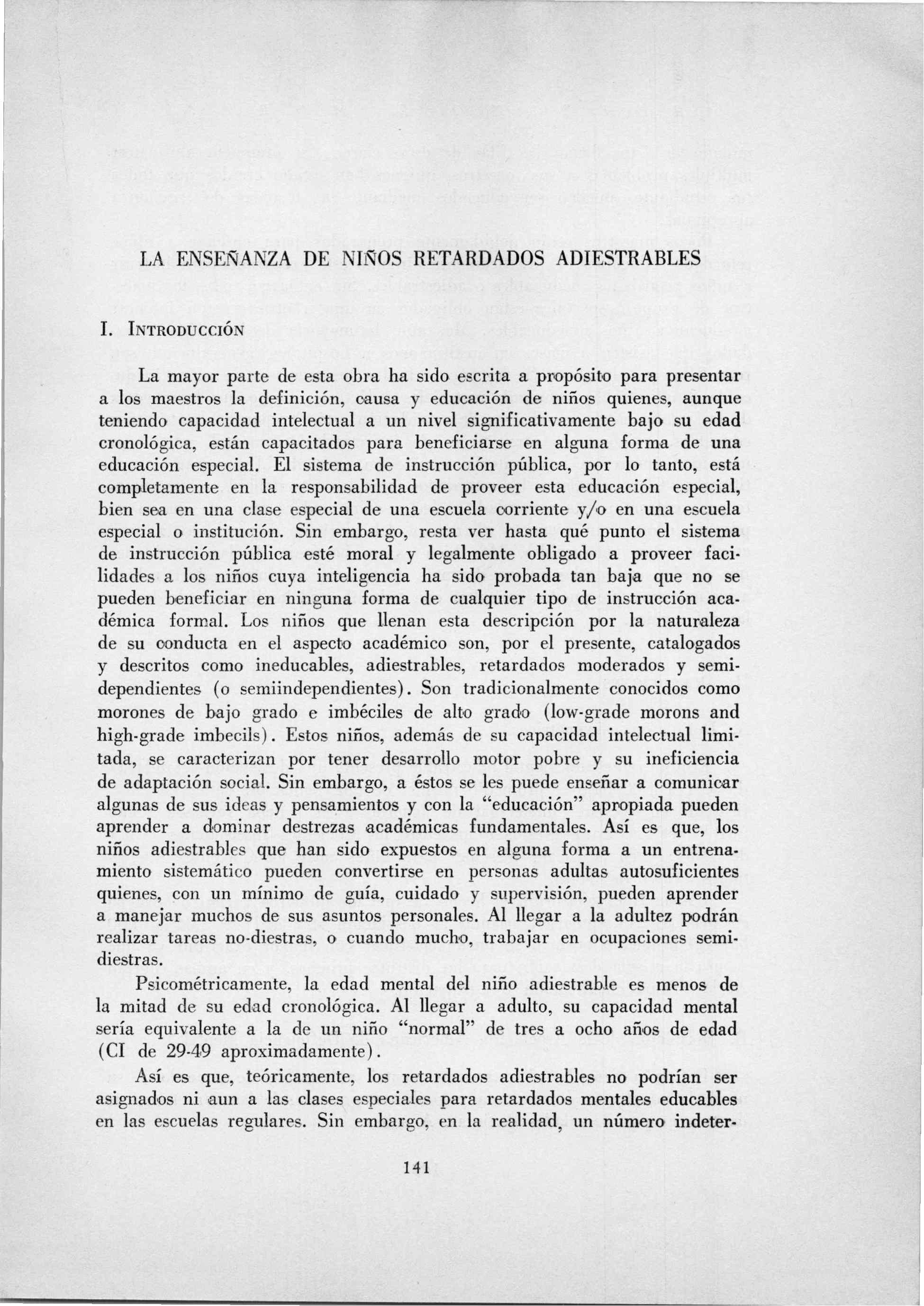 LA ENSEÑANZA DE NIÑOS RETARDADOS ADIESTRABLES

I. INTRODUCCIÓN

La mayor parte de esta obra ha sido escrita a propósito para presentar a los maestros la definición, causa y educación de niños quienes, aunque teniendo capacidad intelectual a un nivel significativamente bajo su edad cronológica, están capacitados para beneficiarse en alguna forma de una educación especial. El sistema de instrucción pública, por lo tanto, está completamente en la responsabilidad de proveer esta educación especial, bien sea en una clase especial de una escuela corriente y/o en una escuela especial o institución. Sin embargo, resta ver hasta qué punto el sistema de instrucción pública esté moral y legalmente obligado a proveer facilidades a los niños cuya inteligencia ha sido probada tan baja que no se pueden beneficiar en ninguna forma de cualquier tipo de instrucción académica formal. Los niños que llenan esta descripción por la naturaleza de su conducta en el aspecto académico son, por el presente, catalogados y descritos como ineducables, adiestrables, retardados moderados y semidependientes (o semiindependientes). Son tradicionalmente conocidos como morones de bajo grado e imbéciles de alto grado (low-grade morons and high-grade imbecils). Estos niños, además de su capacidad intelectual limitada, se caracterizan por tener desarrollo motor pobre y su ineficiencia de adaptación social. Sin embargo, a éstos se les puede enseñar a comunicar algunas de sus ideas y pensamientos y con la "educación" apropiada pueden aprender a dominar destrezas académicas fundamentales. Así es que, los niños adiestrables que han sido expuestos en alguna forma a un entrenamiento sistemático pueden convertirse en personas adultas autosuficientes quienes, con un mínimo de guía, cuidado y supervisión, pueden aprender a manejar muchos de sus asuntos personales. Al llegar a la adultez podrán realizar tareas no-diestras, o cuando mucho, trabajar en ocupaciones semidiestras.

Psicométricamente, la edad mental del niño adiestrable es menos de la mitad de su edad cronológica. Al llegar a adulto, su capacidad mental sería equivalente a la de un niño "normal" de tres a ocho años de edad (CI de 29-49 aproximadamente).

Así es que, teóricamente, los retardados adiestrables no podrían ser asignados ni aun a las clases especiales para retardados mentales educables en las escuelas regulares. Sin embargo, en la realidad, un número indeter-

141